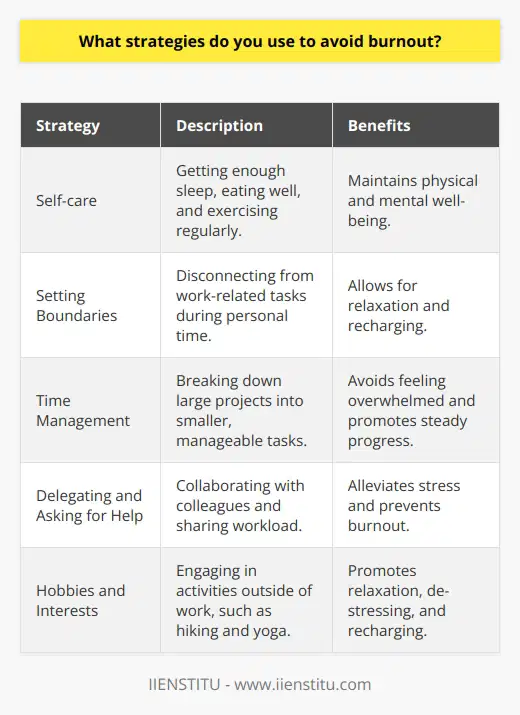 What strategies do you use to avoid burnout?

| Strategy | Description | Benefits |
|---|---|---|
| Self-care | Getting enough sleep, eating well, and exercising regularly. | Maintains physical and mental well-being. |
| Setting Boundaries | Disconnecting from work-related tasks during personal time. | Allows for relaxation and recharging. |
| Time Management | Breaking down large projects into smaller, manageable tasks. | Avoids feeling overwhelmed and promotes steady progress. |
| Delegating and Asking for Help | Collaborating with colleagues and sharing workload. | Alleviates stress and prevents burnout. |
| Hobbies and Interests | Engaging in activities outside of work, such as hiking and yoga. | Promotes relaxation, de-stressing, and recharging. |

IIENSTITU - www.iienstitu.com